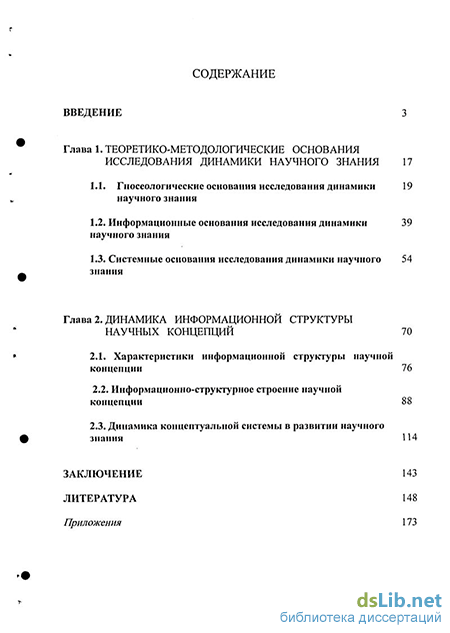 СОДЕРЖАНИЕ

ВВЕДЕНИЕ 3

Глава 1. ТЕОРЕТИКО-МЕТОДОЛОГИЧЕСКИЕ ОСНОВАНИЯ ИССЛЕДОВАНИЯ ДИНАМИКИ НАУЧНОГО ЗНАНИЯ 17

1.1. Гносеологические основания исследования динамики научного знания 19

1.2. Информационные основания исследования динамики научного знания 39

1.3. Системные основания исследования динамики научного знания 54

Глава 2. ДИНАМИКА ИНФОРМАЦИОННОЙ СТРУКТУРЫ НАУЧНЫХ КОНЦЕПЦИЙ 70

2.1. Характеристики информационной структуры научной концепции 76

2.2. Информационно-структурное строение научной концепции 88

2.3. Динамика концептуальной системы в развитии научного знания 114

ЗАКЛЮЧЕНИЕ 143

ЛИТЕРАТУРА 148

Приложения 173

dsLib.net
библиотека диссертаций